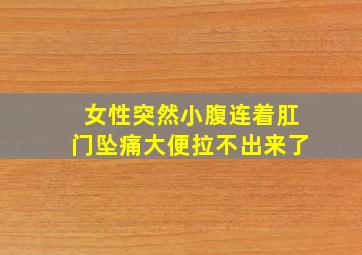 女性突然小腹连着肛门坠痛大便拉不出来了